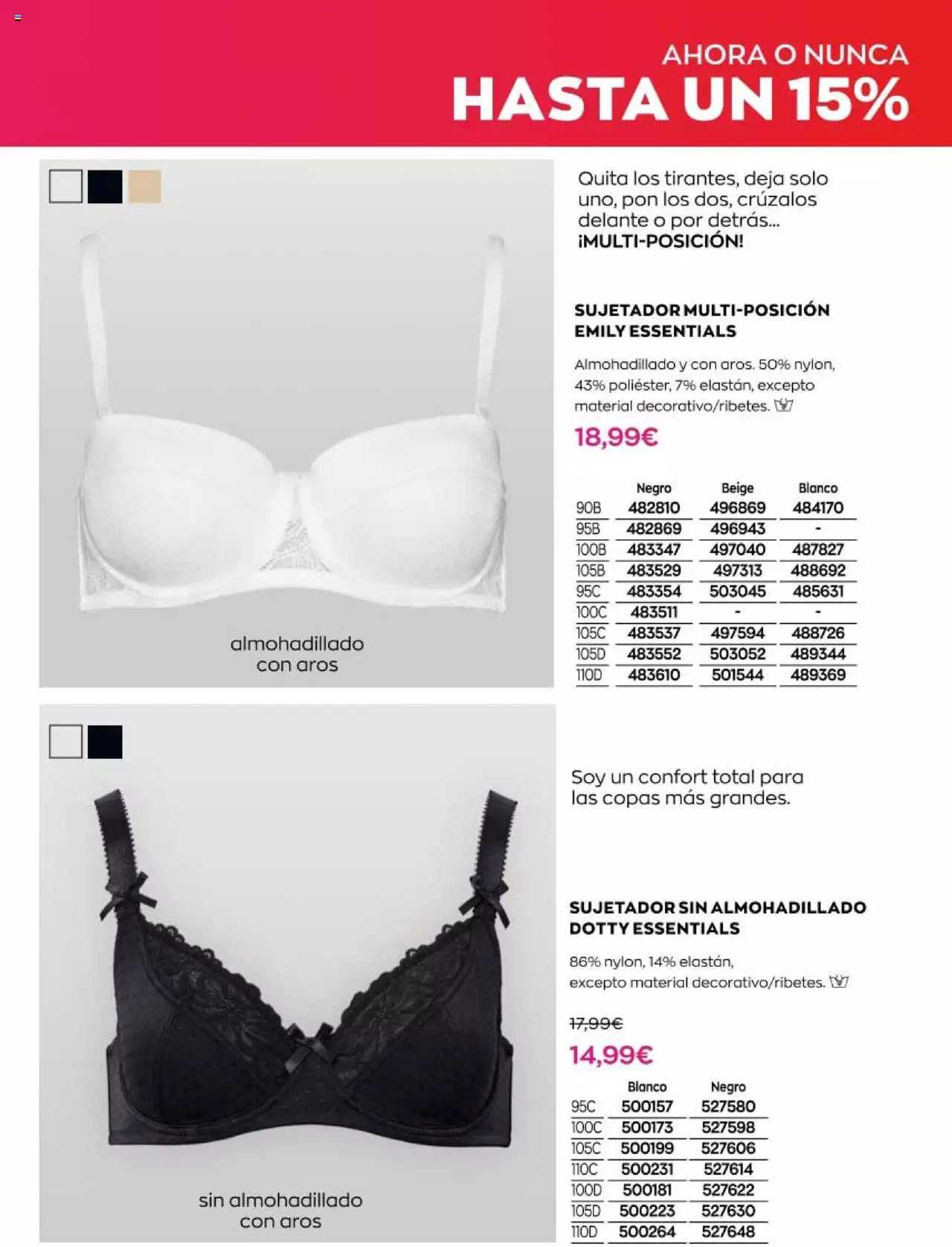 AHORA O NUNCA
HASTA UN 15%

almohadillado con aros

Quita los tirantes, deja solo uno, pon los dos, crúzalos delante o por detrás... ¡MULTI-POSICIÓN!

SUJETADOR MULTI-POSICIÓN EMILY ESSENTIALS

Almohadillado y con aros. 50% nylon, 43% poliéster, 7% elastán, excepto material decorativo/ribetes.

18,99€

| | Negro | Beige | Blanco |
|---|---|---|---|
| 90B | 482810 | 496869 | 484170 |
| 95B | 482869 | 496943 | - |
| 100B | 483347 | 497040 | 487827 |
| 105B | 483529 | 497313 | 488692 |
| 95C | 483354 | 503045 | 485631 |
| 100C | 483511 | - | - |
| 105C | 483537 | 497594 | 488726 |
| 105D | 483552 | 503052 | 489344 |
| 110D | 483610 | 501544 | 489369 |

sin almohadillado con aros

Soy un confort total para las copas más grandes.

SUJETADOR SIN ALMOHADILLADO DOTTY ESSENTIALS

86% nylon, 14% elastán, excepto material decorativo/ribetes.

17,99€
14,99€

| | Blanco | Negro |
|---|---|---|
| 95C | 500157 | 527580 |
| 100C | 500173 | 527598 |
| 105C | 500199 | 527606 |
| 110C | 500231 | 527614 |
| 100D | 500181 | 527622 |
| 105D | 500223 | 527630 |
| 110D | 500264 | 527648 |